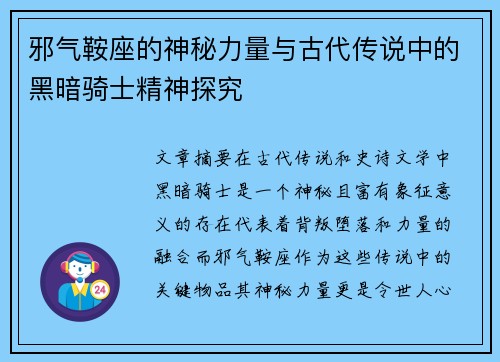 邪气鞍座的神秘力量与古代传说中的黑暗骑士精神探究

文章摘要在古代传说和史诗文学中黑暗骑士是一个神秘且富有象征意义的存在代表着背叛堕落和力量的融合而邪气鞍座作为这些传说中的关键物品其神秘力量更是令世人心

24